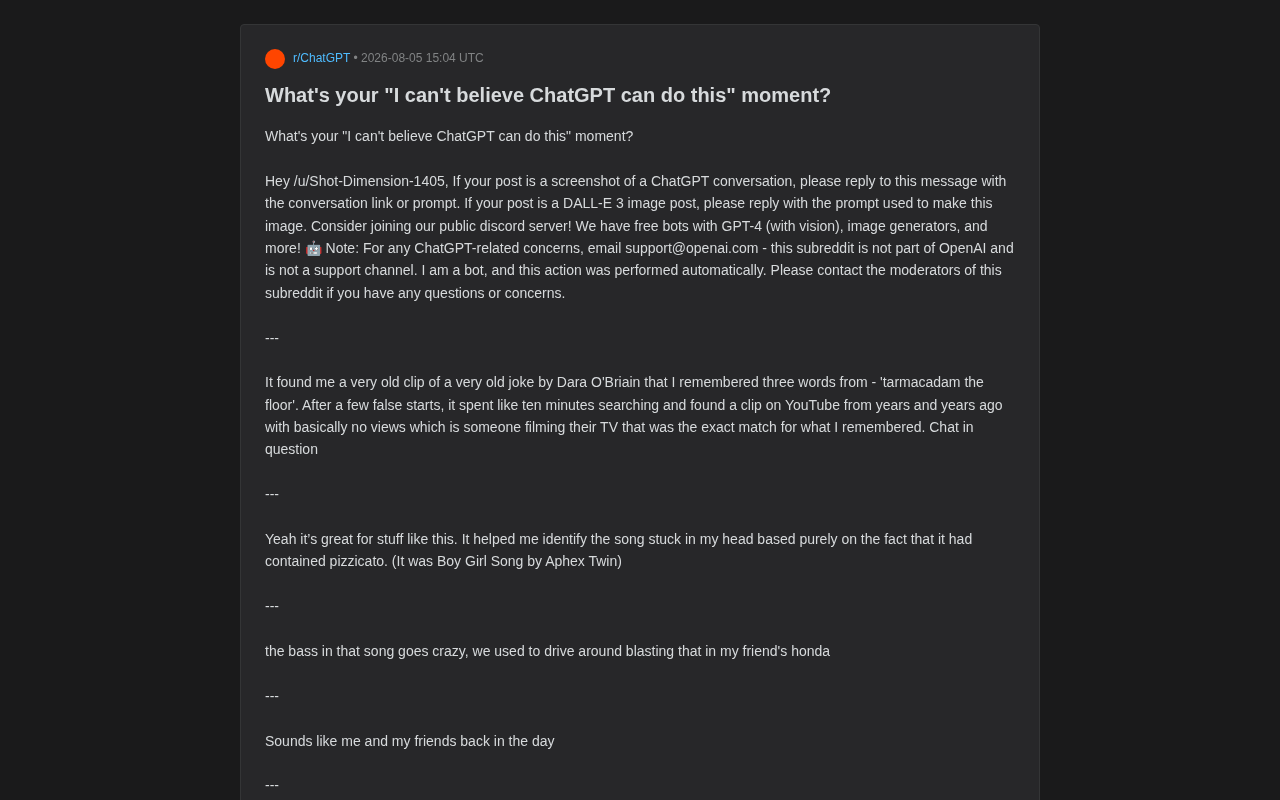 r/ChatGPT • 2026-08-05 15:04 UTC

What's your "I can't believe ChatGPT can do this" moment?

What's your "I can't believe ChatGPT can do this" moment?

Hey /u/Shot-Dimension-1405, If your post is a screenshot of a ChatGPT conversation, please reply to this message with the conversation link or prompt. If your post is a DALL-E 3 image post, please reply with the prompt used to make this image. Consider joining our public discord server! We have free bots with GPT-4 (with vision), image generators, and more! 🤖 Note: For any ChatGPT-related concerns, email support@openai.com - this subreddit is not part of OpenAI and is not a support channel. I am a bot, and this action was performed automatically. Please contact the moderators of this subreddit if you have any questions or concerns.

---

It found me a very old clip of a very old joke by Dara O'Briain that I remembered three words from - 'tarmacadam the floor'. After a few false starts, it spent like ten minutes searching and found a clip on YouTube from years and years ago with basically no views which is someone filming their TV that was the exact match for what I remembered. Chat in question

---

Yeah it's great for stuff like this. It helped me identify the song stuck in my head based purely on the fact that it had contained pizzicato. (It was Boy Girl Song by Aphex Twin)

---

the bass in that song goes crazy, we used to drive around blasting that in my friend's honda

---

Sounds like me and my friends back in the day

---